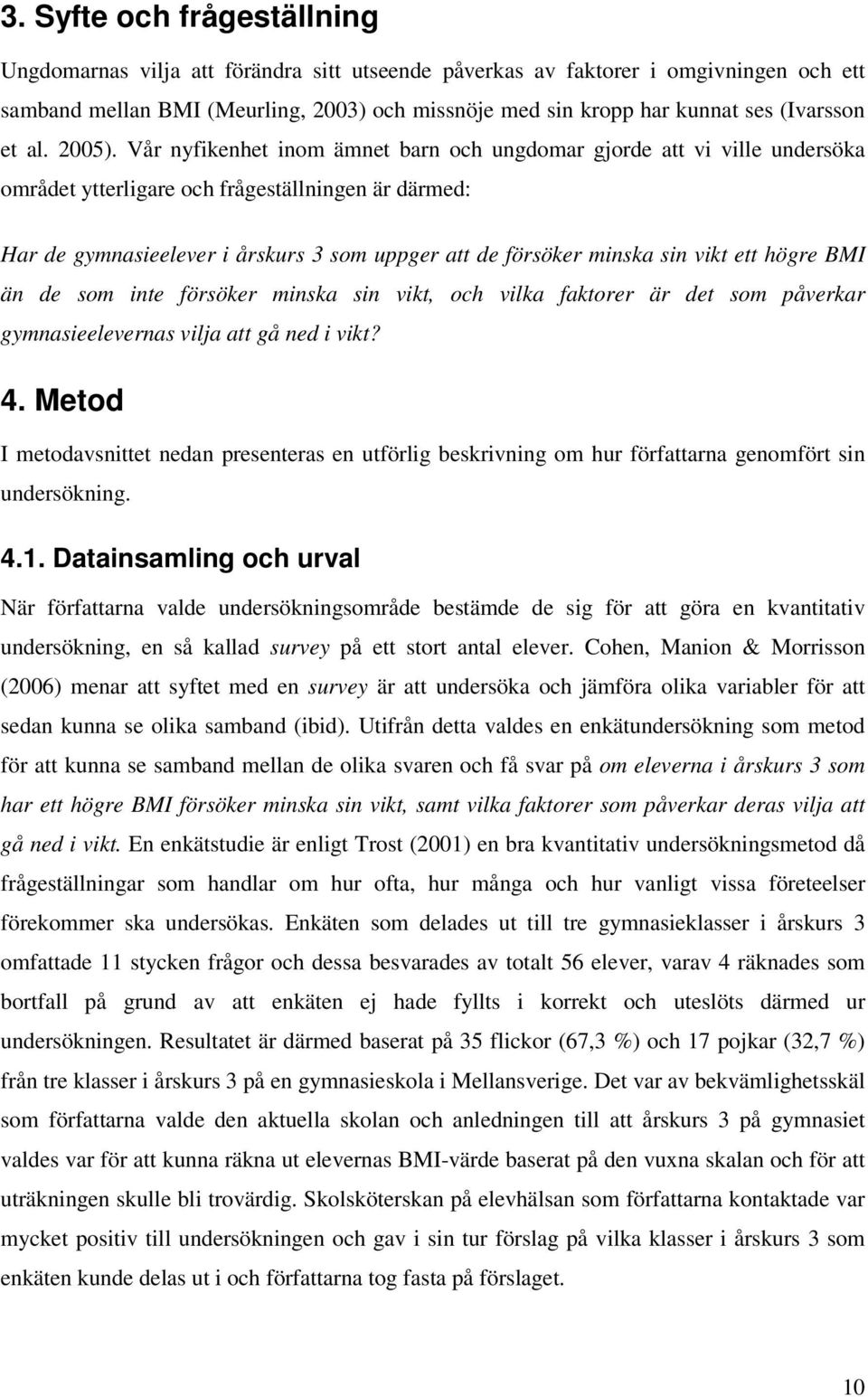 3. Syfte och frågeställning

Ungdomarnas vilja att förändra sitt utseende påverkas av faktorer i omgivningen och ett samband mellan BMI (Meurling, 2003) och missnöje med sin kropp har kunnat ses (Ivarsson et al. 2005). Vår nyfikenhet inom ämnet barn och ungdomar gjorde att vi ville undersöka området ytterligare och frågeställningen är därmed:

Har de gymnasieelever i årskurs 3 som uppger att de försöker minska sin vikt ett högre BMI än de som inte försöker minska sin vikt, och vilka faktorer är det som påverkar gymnasieelevernas vilja att gå ned i vikt?

4. Metod

I metodavsnittet nedan presenteras en utförlig beskrivning om hur författarna genomfört sin undersökning.

4.1. Datainsamling och urval

När författarna valde undersökningsområde bestämde de sig för att göra en kvantitativ undersökning, en så kallad survey på ett stort antal elever. Cohen, Manion & Morrisson (2006) menar att syftet med en survey är att undersöka och jämföra olika variabler för att sedan kunna se olika samband (ibid). Utifrån detta valdes en enkätundersökning som metod för att kunna se samband mellan de olika svaren och få svar på om eleverna i årskurs 3 som har ett högre BMI försöker minska sin vikt, samt vilka faktorer som påverkar deras vilja att gå ned i vikt. En enkätstudie är enligt Trost (2001) en bra kvantitativ undersökningsmetod då frågeställningar som handlar om hur ofta, hur många och hur vanligt vissa företeelser förekommer ska undersökas. Enkäten som delades ut till tre gymnasieklasser i årskurs 3 omfattade 11 stycken frågor och dessa besvarades av totalt 56 elever, varav 4 räknades som bortfall på grund av att enkäten ej hade fyllts i korrekt och uteslöts därmed ur undersökningen. Resultatet är därmed baserat på 35 flickor (67,3 %) och 17 pojkar (32,7 %) från tre klasser i årskurs 3 på en gymnasieskola i Mellansverige. Det var av bekvämlighetsskäl som författarna valde den aktuella skolan och anledningen till att årskurs 3 på gymnasiet valdes var för att kunna räkna ut elevernas BMI-värde baserat på den vuxna skalan och för att uträkningen skulle bli trovärdig. Skolsköterskan på elevhälsan som författarna kontaktade var mycket positiv till undersökningen och gav i sin tur förslag på vilka klasser i årskurs 3 som enkäten kunde delas ut i och författarna tog fasta på förslaget.

10